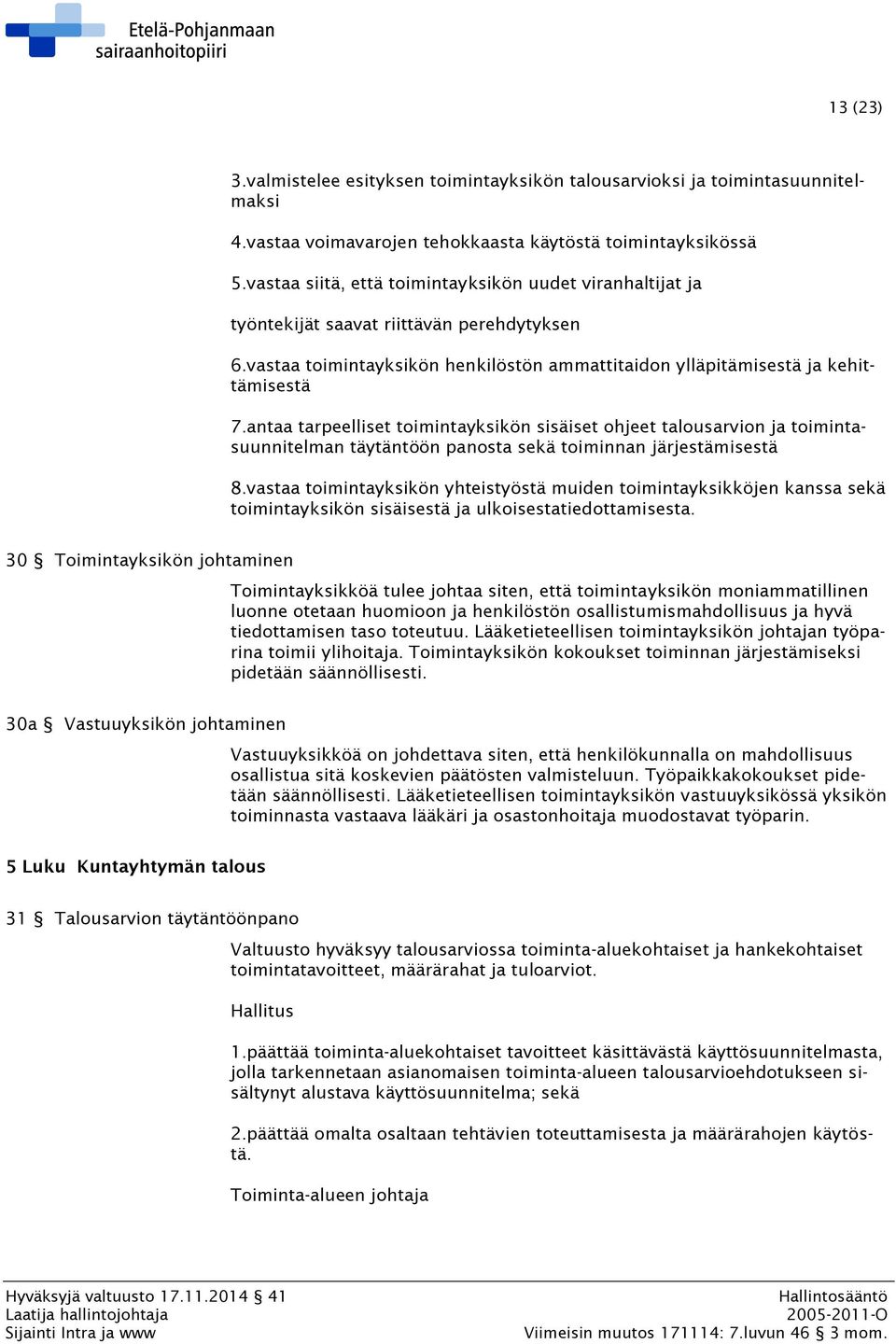 Etelä-Pohjanmaan sairaanhoitopiiri

13 (23)

3.valmistelee esityksen toimintayksikön talousarvioksi ja toimintasuunnitelmaksi

4.vastaa voimavarojen tehokkaasta käytöstä toimintayksikössä

5.vastaa siitä, että toimintayksikön uudet viranhaltijat ja

työntekijät saavat riittävän perehdytyksen

6.vastaa toimintayksikön henkilöstön ammattitaidon ylläpitämisestä ja kehittämisestä

7.antaa tarpeelliset toimintayksikön sisäiset ohjeet talousarvion ja toimintasuunnitelman täytäntöön panosta sekä toiminnan järjestämisestä

8.vastaa toimintayksikön yhteistyöstä muiden toimintayksikköjen kanssa sekä toimintayksikön sisäisestä ja ulkoisestatiedottamisesta.

30 § Toimintayksikön johtaminen

Toimintayksikköä tulee johtaa siten, että toimintayksikön moniammatillinen luonne otetaan huomioon ja henkilöstön osallistumismahdollisuus ja hyvä tiedottamisen taso toteutuu. Lääketieteellisen toimintayksikön johtajan työparina toimii ylihoitaja. Toimintayksikön kokoukset toiminnan järjestämiseksi pidetään säännöllisesti.

30a § Vastuuyksikön johtaminen

Vastuuyksikköä on johdettava siten, että henkilökunnalla on mahdollisuus osallistua sitä koskevien päätösten valmisteluun. Työpaikkakokoukset pidetään säännöllisesti. Lääketieteellisen toimintayksikön vastuuyksikössä yksikön toiminnasta vastaava lääkäri ja osastonhoitaja muodostavat työparin.

5 Luku Kuntayhtymän talous

31 § Talousarvion täytäntöönpano

Valtuusto hyväksyy talousarviossa toiminta-aluekohtaiset ja hankekohtaiset toimintatavoitteet, määrärahat ja tuloarviot.

Hallitus

1.päättää toiminta-aluekohtaiset tavoitteet käsittävästä käyttösuunnitelmasta, jolla tarkennetaan asianomaisen toiminta-alueen talousarvioehdotukseen sisältynyt alustava käyttösuunnitelma; sekä

2.päättää omalta osaltaan tehtävien toteuttamisesta ja määrärahojen käytöstä.

Toiminta-alueen johtaja

Hyväksyjä valtuusto 17.11.2014 § 41
Laatija hallintojohtaja
Sijainti Intra ja www
Hallintosääntö
2005-2011-O
Viimeisin muutos 171114: 7.luvun 46 § 3 mom.